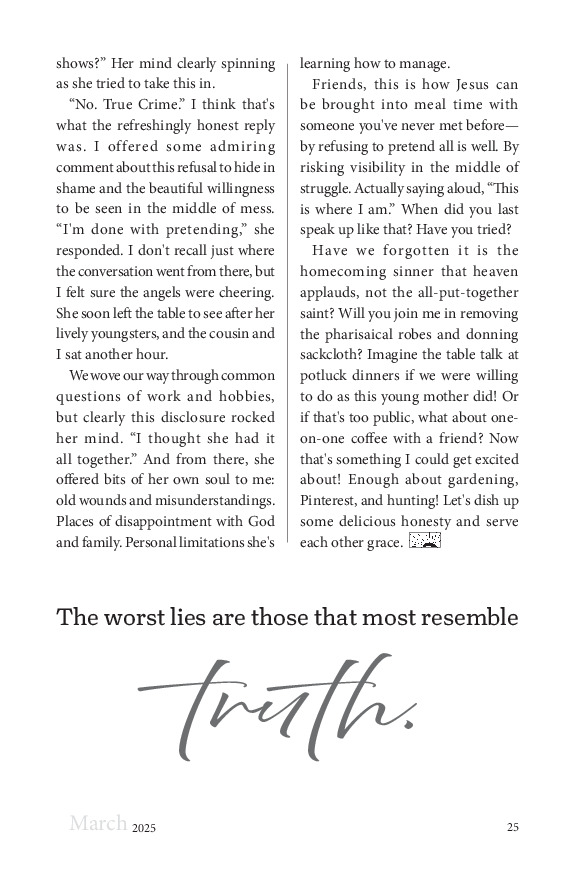 shows?" Her mind clearly spinning as she tried to take this in.

"No. True Crime." I think that's what the refreshingly honest reply was. I offered some admiring comment about this refusal to hide in shame and the beautiful willingness to be seen in the middle of mess. "I'm done with pretending," she responded. I don't recall just where the conversation went from there, but I felt sure the angels were cheering. She soon left the table to see after her lively youngsters, and the cousin and I sat another hour.

We wove our way through common questions of work and hobbies, but clearly this disclosure rocked her mind. "I thought she had it all together." And from there, she offered bits of her own soul to me: old wounds and misunderstandings. Places of disappointment with God and family. Personal limitations she's learning how to manage.

Friends, this is how Jesus can be brought into meal time with someone you've never met before—by refusing to pretend all is well. By risking visibility in the middle of struggle. Actually saying aloud, "This is where I am." When did you last speak up like that? Have you tried?

Have we forgotten it is the homecoming sinner that heaven applauds, not the all-put-together saint? Will you join me in removing the pharisaical robes and donning sackcloth? Imagine the table talk at potluck dinners if we were willing to do as this young mother did! Or if that's too public, what about one-on-one coffee with a friend? Now that's something I could get excited about! Enough about gardening, Pinterest, and hunting! Let's dish up some delicious honesty and serve each other grace.

The worst lies are those that most resemble

truth.

March 2025

25